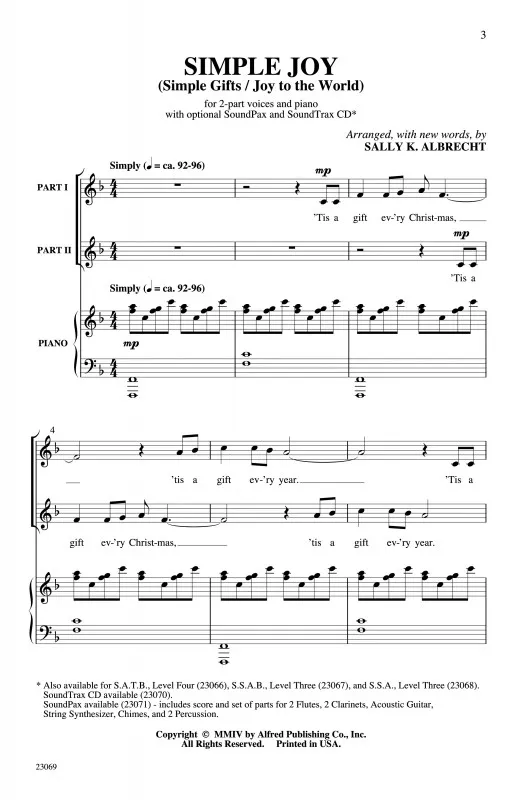 3

SIMPLE JOY
(Simple Gifts / Joy to the World)

for 2-part voices and piano
with optional SoundPax and SoundTrax CD*

Arranged, with new words, by
SALLY K. ALBRECHT

Simply (♩ = ca. 92-96)

PART I

mp

'Tis a gift ev-'ry Christ-mas,

PART II

mp

'Tis a

Simply (♩ = ca. 92-96)

PIANO

mp

4

'tis a gift ev-'ry year. 'Tis a

gift ev-'ry Christ-mas, 'tis a gift ev-'ry year.

* Also available for S.A.T.B., Level Four (23066), S.S.A.B., Level Three (23067), and S.S.A., Level Three (23068). SoundTrax CD available (23070).
SoundPax available (23071) - includes score and set of parts for 2 Flutes, 2 Clarinets, Acoustic Guitar, String Synthesizer, Chimes, and 2 Percussion.

Copyright © MMIV by Alfred Publishing Co., Inc.
All Rights Reserved. Printed in USA.

23069